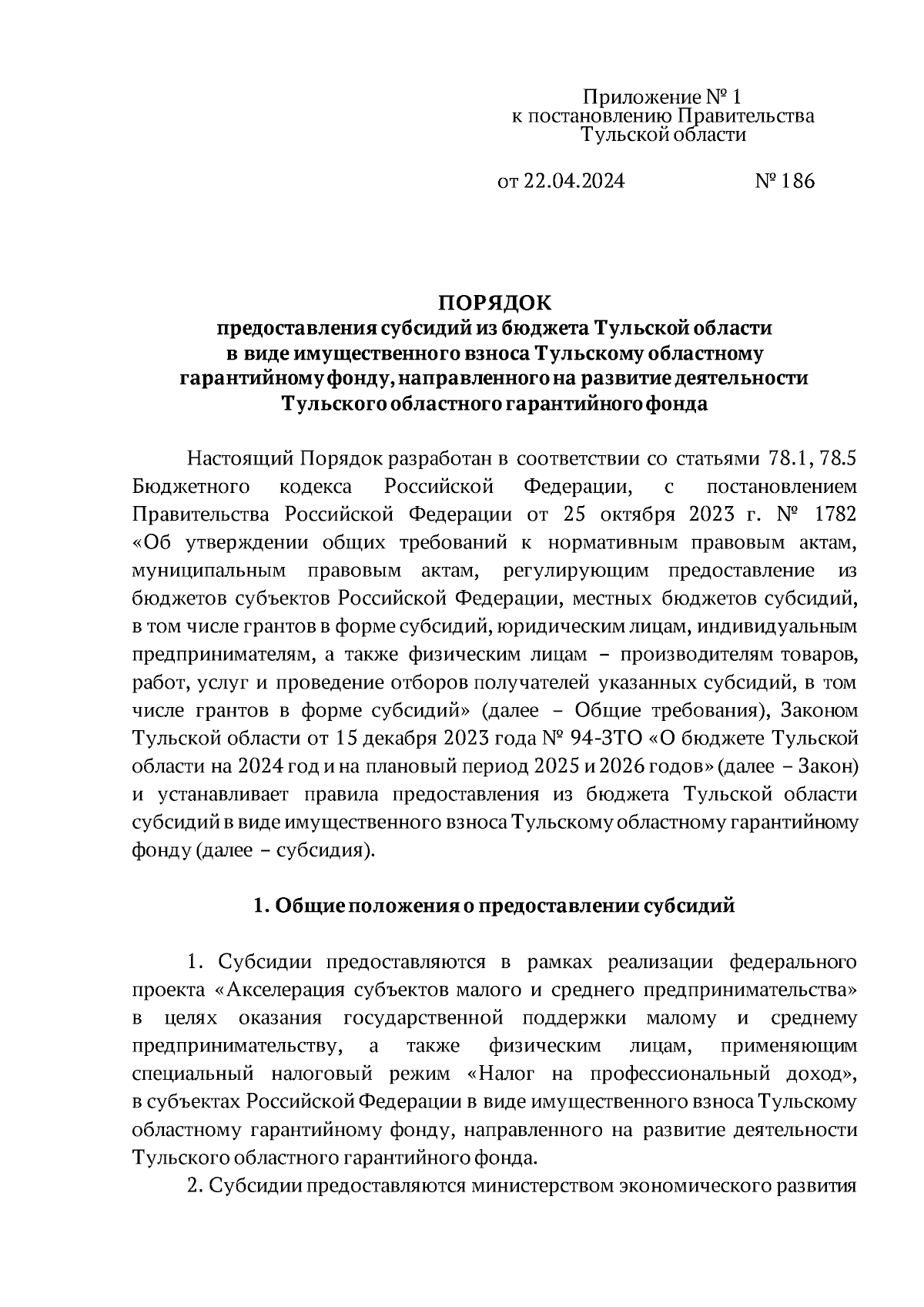 Приложение № 1
к постановлению Правительства
Тульской области

от 22.04.2024 № 186

ПОРЯДОК
предоставления субсидий из бюджета Тульской области
в виде имущественного взноса Тульскому областному
гарантийному фонду, направленного на развитие деятельности
Тульского областного гарантийного фонда

Настоящий Порядок разработан в соответствии со статьями 78.1, 78.5 Бюджетного кодекса Российской Федерации, с постановлением Правительства Российской Федерации от 25 октября 2023 г. № 1782 «Об утверждении общих требований к нормативным правовым актам, муниципальным правовым актам, регулирующим предоставление из бюджетов субъектов Российской Федерации, местных бюджетов субсидий, в том числе грантов в форме субсидий, юридическим лицам, индивидуальным предпринимателям, а также физическим лицам – производителям товаров, работ, услуг и проведение отборов получателей указанных субсидий, в том числе грантов в форме субсидий» (далее – Общие требования), Законом Тульской области от 15 декабря 2023 года № 94-ЗТО «О бюджете Тульской области на 2024 год и на плановый период 2025 и 2026 годов» (далее – Закон) и устанавливает правила предоставления из бюджета Тульской области субсидий в виде имущественного взноса Тульскому областному гарантийному фонду (далее – субсидия).

1. Общие положения о предоставлении субсидий

1. Субсидии предоставляются в рамках реализации федерального проекта «Акселерация субъектов малого и среднего предпринимательства» в целях оказания государственной поддержки малому и среднему предпринимательству, а также физическим лицам, применяющим специальный налоговый режим «Налог на профессиональный доход», в субъектах Российской Федерации в виде имущественного взноса Тульскому областному гарантийному фонду, направленного на развитие деятельности Тульского областного гарантийного фонда.

2. Субсидии предоставляются министерством экономического развития